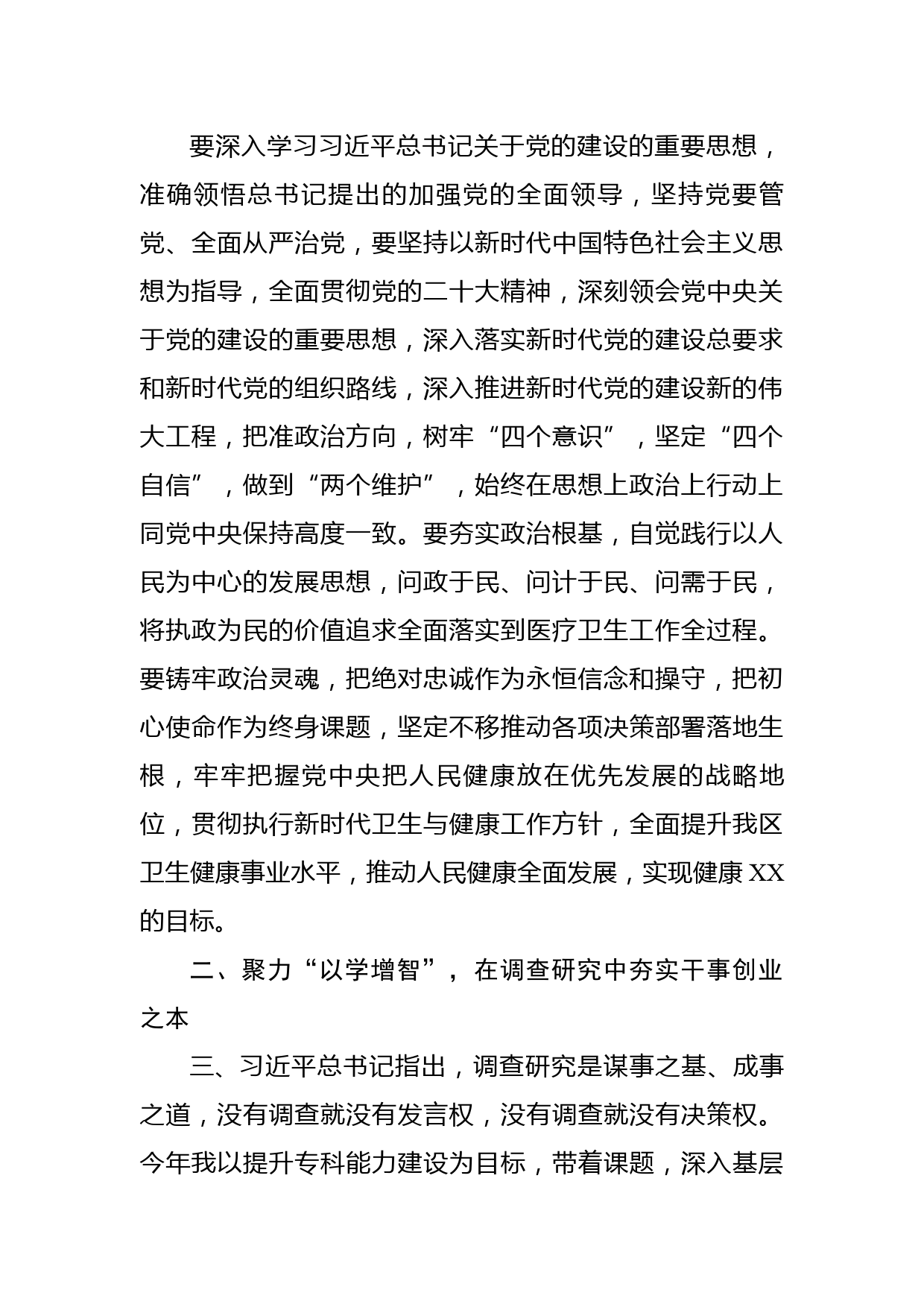 要深入学习习近平总书记关于党的建设的重要思想，准确领悟总书记提出的加强党的全面领导，坚持党要管党、全面从严治党，要坚持以新时代中国特色社会主义思想为指导，全面贯彻党的二十大精神，深刻领会党中央关于党的建设的重要思想，深入落实新时代党的建设总要求和新时代党的组织路线，深入推进新时代党的建设新的伟大工程，把准政治方向，树牢“四个意识”，坚定“四个自信”，做到“两个维护”，始终在思想上政治上行动上同党中央保持高度一致。要夯实政治根基，自觉践行以人民为中心的发展思想，问政于民、问计于民、问需于民，将执政为民的价值追求全面落实到医疗卫生工作全过程。要铸牢政治灵魂，把绝对忠诚作为永恒信念和操守，把初心使命作为终身课题，坚定不移推动各项决策部署落地生根，牢牢把握党中央把人民健康放在优先发展的战略地位，贯彻执行新时代卫生与健康工作方针，全面提升我区卫生健康事业水平，推动人民健康全面发展，实现健康XX的目标。

二、聚力“以学增智”，在调查研究中夯实干事创业之本

三、习近平总书记指出，调查研究是谋事之基、成事之道，没有调查就没有发言权，没有调查就没有决策权。今年我以提升专科能力建设为目标，带着课题，深入基层